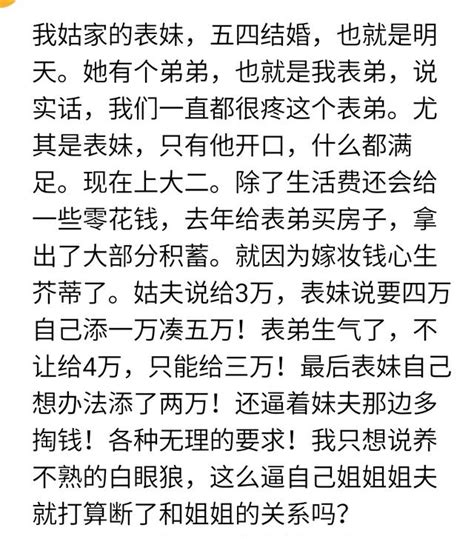 我姑家的表妹，五四结婚，也就是明天。她有个弟弟，也就是我表弟，说实话，我们一直都很疼这个表弟。尤其是表妹，只有他开口，什么都满足。现在上大二。除了生活费还会给一些零花钱，去年给表弟买房子，拿出了大部分积蓄。就因为嫁妆钱心生芥蒂了。姑夫说给3万，表妹说要四万自己添一万凑五万！表弟生气了，不让给4万，只能给三万！最后表妹自己想办法添了两万！还逼着妹夫那边多掏钱！各种无理的要求！我只想说养不熟的白眼狼，这么逼自己姐姐姐夫就打算断了和姐姐的关系吗？